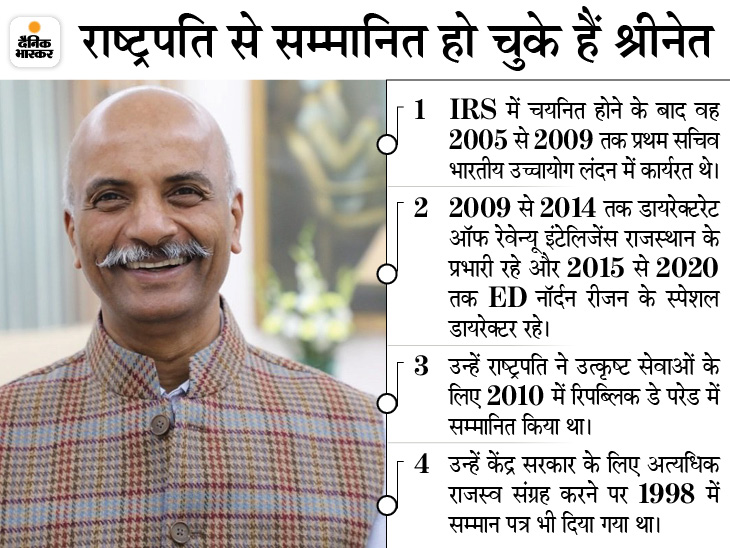 दैनिक भास्कर

राष्ट्रपति से सम्मानित हो चुके हैं श्रीनेत

1 IRS में चयनित होने के बाद वह 2005 से 2009 तक प्रथम सचिव भारतीय उच्चायोग लंदन में कार्यरत थे।

2 2009 से 2014 तक डायरेक्टरेट ऑफ रेवेन्यू इंटेलिजेंस राजस्थान के प्रभारी रहे और 2015 से 2020 तक ED नॉर्दन रीजन के स्पेशल डायरेक्टर रहे।

3 उन्हें राष्ट्रपति ने उत्कृष्ट सेवाओं के लिए 2010 में रिपब्लिक डे परेड में सम्मानित किया था।

4 उन्हें केंद्र सरकार के लिए अत्यधिक राजस्व संग्रह करने पर 1998 में सम्मान पत्र भी दिया गया था।